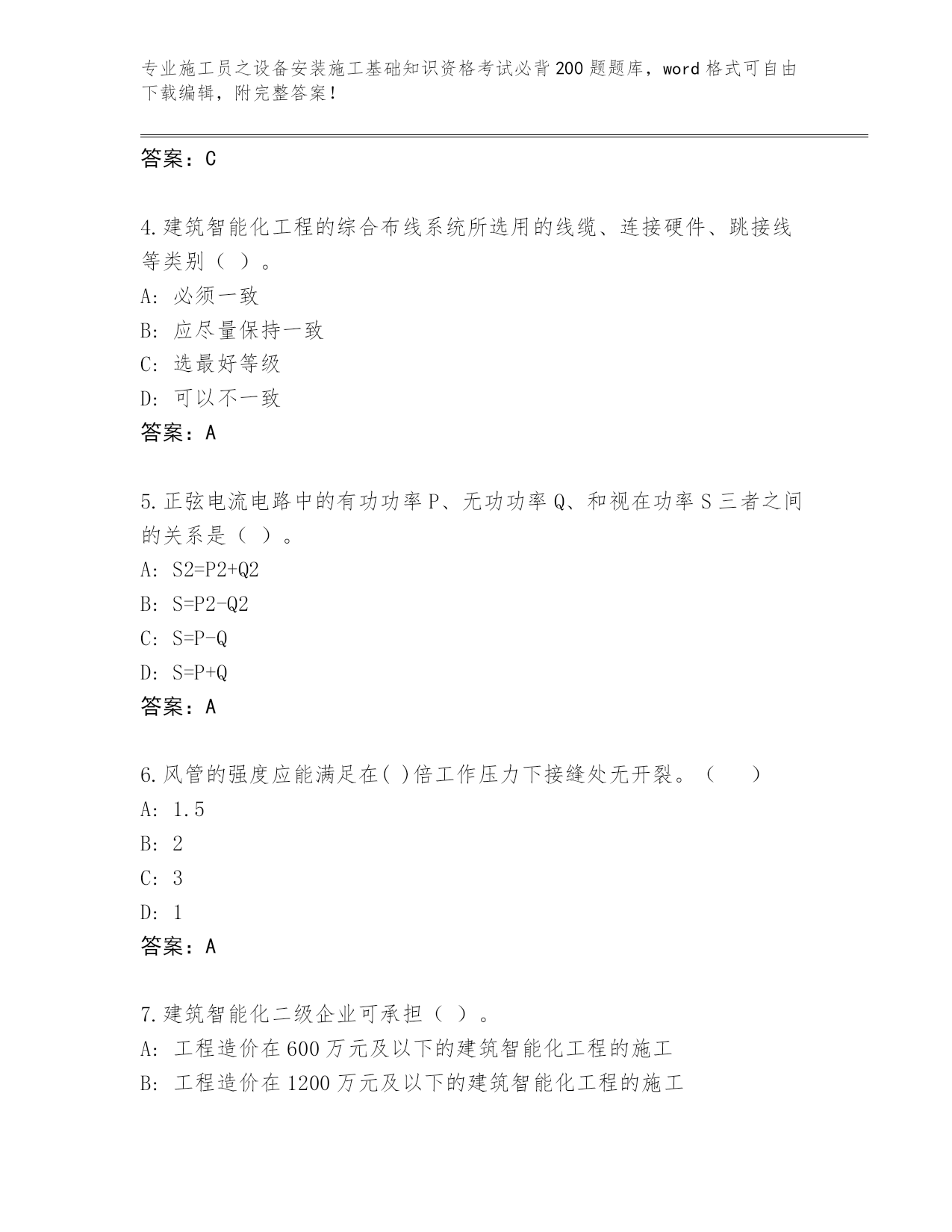 专业施工员之设备安装施工基础知识资格考试必背200题题库，word格式可自由下载编辑，附完整答案！

答案：C

4.建筑智能化工程的综合布线系统所选用的线缆、连接硬件、跳接线等类别（ ）。
A: 必须一致
B: 应尽量保持一致
C: 选最好等级
D: 可以不一致
答案：A

5.正弦电流电路中的有功功率P、无功功率Q、和视在功率S三者之间的关系是（ ）。
A: S2=P2+Q2
B: S=P2-Q2
C: S=P-Q
D: S=P+Q
答案：A

6.风管的强度应能满足在( )倍工作压力下接缝处无开裂。（ ）
A: 1.5
B: 2
C: 3
D: 1
答案：A

7.建筑智能化二级企业可承担（ ）。
A: 工程造价在600万元及以下的建筑智能化工程的施工
B: 工程造价在1200万元及以下的建筑智能化工程的施工